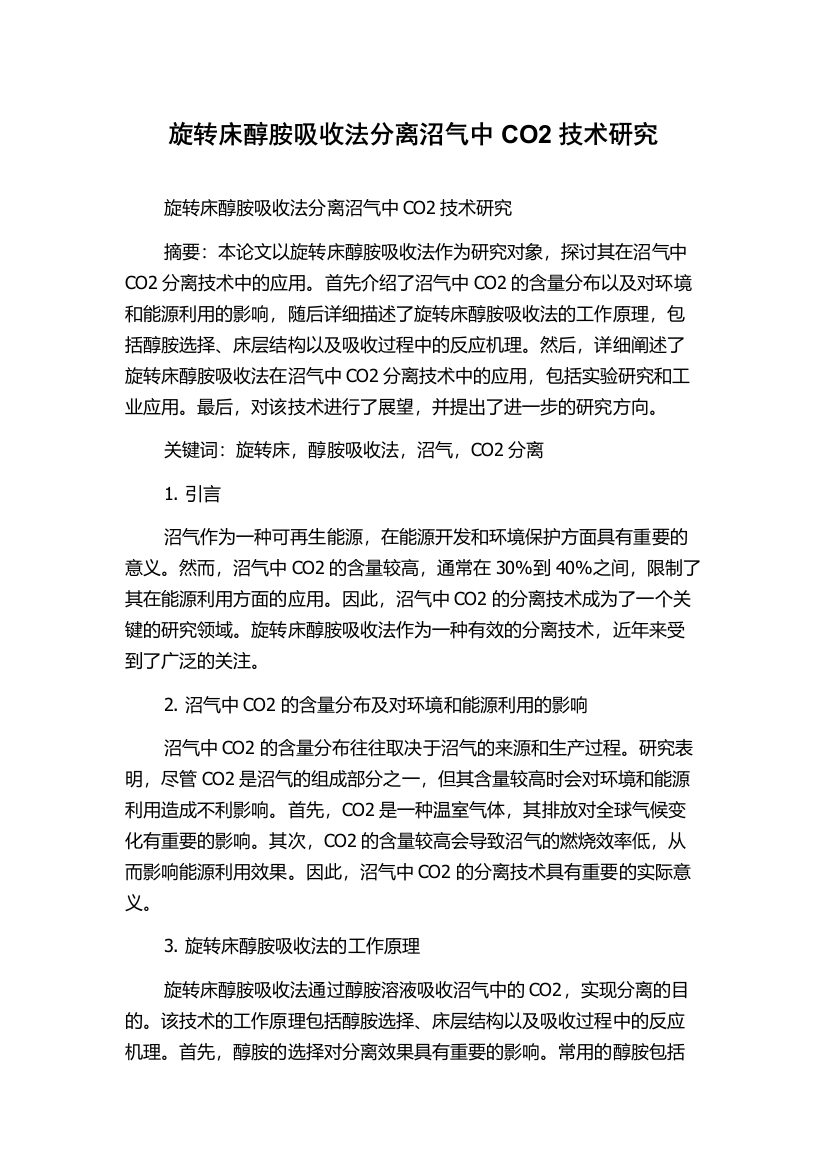 旋转床醇胺吸收法分离沼气中 CO2 技术研究

旋转床醇胺吸收法分离沼气中 CO2 技术研究

摘要：本论文以旋转床醇胺吸收法作为研究对象，探讨其在沼气中 CO2 分离技术中的应用。首先介绍了沼气中 CO2 的含量分布以及对环境和能源利用的影响，随后详细描述了旋转床醇胺吸收法的工作原理，包括醇胺选择、床层结构以及吸收过程中的反应机理。然后，详细阐述了旋转床醇胺吸收法在沼气中 CO2 分离技术中的应用，包括实验研究和工业应用。最后，对该技术进行了展望，并提出了进一步的研究方向。

关键词：旋转床，醇胺吸收法，沼气，CO2 分离

1. 引言

沼气作为一种可再生能源，在能源开发和环境保护方面具有重要的意义。然而，沼气中 CO2 的含量较高，通常在 30%到 40%之间，限制了其在能源利用方面的应用。因此，沼气中 CO2 的分离技术成为了一个关键的研究领域。旋转床醇胺吸收法作为一种有效的分离技术，近年来受到了广泛的关注。

2. 沼气中 CO2 的含量分布及对环境和能源利用的影响

沼气中 CO2 的含量分布往往取决于沼气的来源和生产过程。研究表明，尽管 CO2 是沼气的组成部分之一，但其含量较高时会对环境和能源利用造成不利影响。首先，CO2 是一种温室气体，其排放对全球气候变化有重要的影响。其次，CO2 的含量较高会导致沼气的燃烧效率低，从而影响能源利用效果。因此，沼气中 CO2 的分离技术具有重要的实际意义。

3. 旋转床醇胺吸收法的工作原理

旋转床醇胺吸收法通过醇胺溶液吸收沼气中的 CO2，实现分离的目的。该技术的工作原理包括醇胺选择、床层结构以及吸收过程中的反应机理。首先，醇胺的选择对分离效果具有重要的影响。常用的醇胺包括